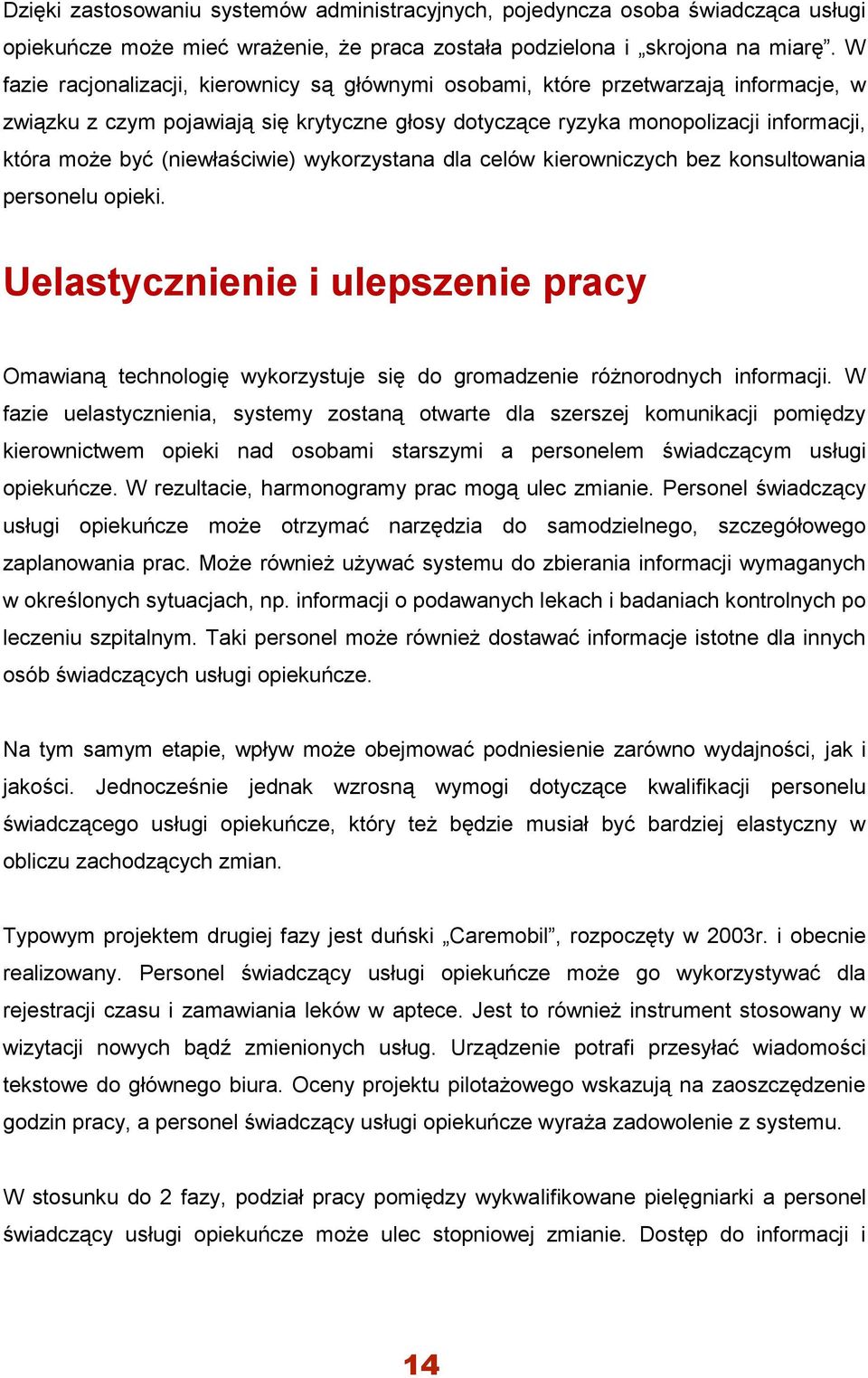 Dzięki zastosowaniu systemów administracyjnych, pojedyncza osoba świadcząca usługi opiekuńcze może mieć wrażenie, że praca została podzielona i „skrojona na miarę”. W fazie racjonalizacji, kierownicy są głównymi osobami, które przetwarzają informacje, w związku z czym pojawiają się krytyczne głosy dotyczące ryzyka monopolizacji informacji, która może być (niewłaściwie) wykorzystana dla celów kierowniczych bez konsultowania personelu opieki.

Uelastycznienie i ulepszenie pracy

Omawianą technologię wykorzystuje się do gromadzenie różnorodnych informacji. W fazie uelastycznienia, systemy zostaną otwarte dla szerszej komunikacji pomiędzy kierownictwem opieki nad osobami starszymi a personelem świadczącym usługi opiekuńcze. W rezultacie, harmonogramy prac mogą ulec zmianie. Personel świadczący usługi opiekuńcze może otrzymać narzędzia do samodzielnego, szczegółowego zaplanowania prac. Może również używać systemu do zbierania informacji wymaganych w określonych sytuacjach, np. informacji o podawanych lekach i badaniach kontrolnych po leczeniu szpitalnym. Taki personel może również dostawać informacje istotne dla innych osób świadczących usługi opiekuńcze.

Na tym samym etapie, wpływ może obejmować podniesienie zarówno wydajności, jak i jakości. Jednocześnie jednak wzrosną wymogi dotyczące kwalifikacji personelu świadczącego usługi opiekuńcze, który też będzie musiał być bardziej elastyczny w obliczu zachodzących zmian.

Typowym projektem drugiej fazy jest duński „Caremobil”, rozpoczęty w 2003r. i obecnie realizowany. Personel świadczący usługi opiekuńcze może go wykorzystywać dla rejestracji czasu i zamawiania leków w aptece. Jest to również instrument stosowany w wizytacji nowych bądź zmienionych usług. Urządzenie potrafi przesyłać wiadomości tekstowe do głównego biura. Oceny projektu pilotażowego wskazują na zaoszczędzenie godzin pracy, a personel świadczący usługi opiekuńcze wyraża zadowolenie z systemu.

W stosunku do 2 fazy, podział pracy pomiędzy wykwalifikowane pielęgniarki a personel świadczący usługi opiekuńcze może ulec stopniowej zmianie. Dostęp do informacji i

14